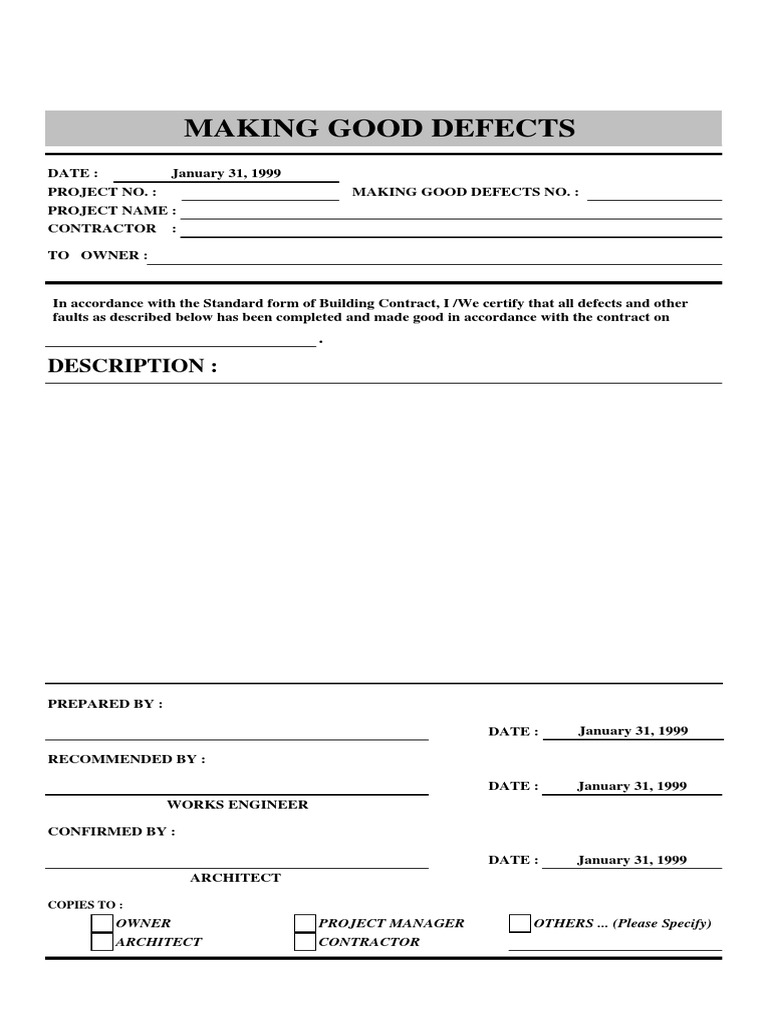 MAKING GOOD DEFECTS

DATE : January 31, 1999
PROJECT NO. :
MAKING GOOD DEFECTS NO. :
PROJECT NAME :
CONTRACTOR :

TO OWNER :

In accordance with the Standard form of Building Contract, I /We certify that all defects and other faults as described below has been completed and made good in accordance with the contract on .

DESCRIPTION :

PREPARED BY :

DATE : January 31, 1999

RECOMMENDED BY :

DATE : January 31, 1999

WORKS ENGINEER

CONFIRMED BY :

DATE : January 31, 1999

ARCHITECT

COPIES TO :

OWNER
ARCHITECT
PROJECT MANAGER
CONTRACTOR
OTHERS ... (Please Specify)